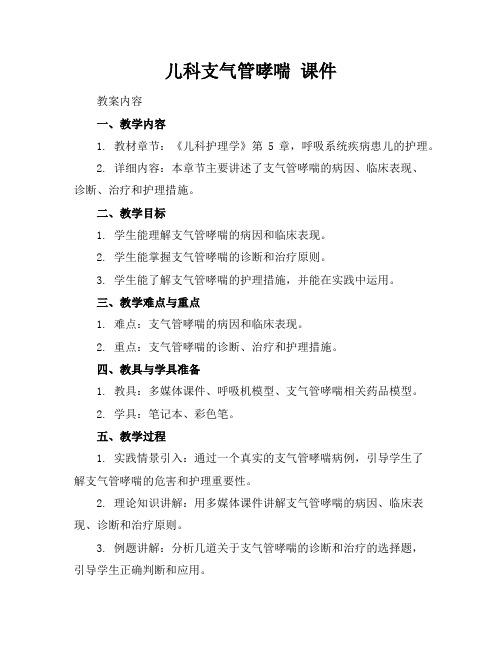 儿科支气管哮喘 课件

教案内容

一、教学内容

1. 教材章节：《儿科护理学》第 5 章，呼吸系统疾病患儿的护理。

2. 详细内容：本章节主要讲述了支气管哮喘的病因、临床表现、诊断、治疗和护理措施。

二、教学目标

1. 学生能理解支气管哮喘的病因和临床表现。

2. 学生能掌握支气管哮喘的诊断和治疗原则。

3. 学生能了解支气管哮喘的护理措施，并能在实践中运用。

三、教学难点与重点

1. 难点：支气管哮喘的病因和临床表现。

2. 重点：支气管哮喘的诊断、治疗和护理措施。

四、教具与学具准备

1. 教具：多媒体课件、呼吸机模型、支气管哮喘相关药品模型。

2. 学具：笔记本、彩色笔。

五、教学过程

1. 实践情景引入：通过一个真实的支气管哮喘病例，引导学生了解支气管哮喘的危害和护理重要性。

2. 理论知识讲解：用多媒体课件讲解支气管哮喘的病因、临床表现、诊断和治疗原则。

3. 例题讲解：分析几道关于支气管哮喘的诊断和治疗的选择题，引导学生正确判断和应用。